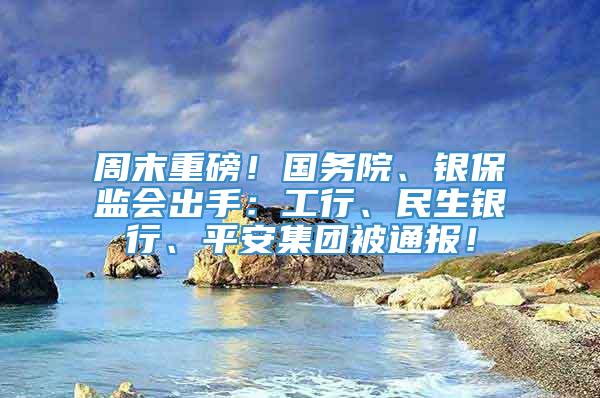 周末重磅！国务院、银保监会出手：工行、民生银行、平安集团被通报！